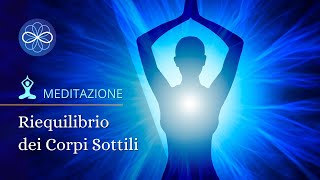 MEDITAZIONE

Riequilibrio dei Corpi Sottili